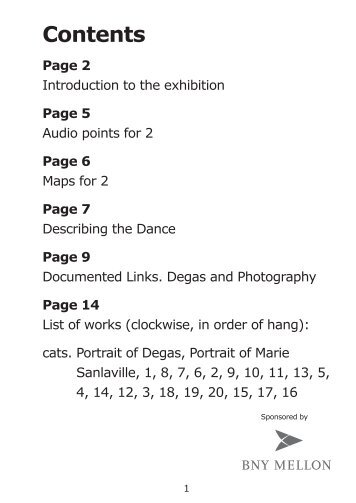 Contents

Page 2
Introduction to the exhibition

Page 5
Audio points for 2

Page 6
Maps for 2

Page 7
Describing the Dance

Page 9
Documented Links. Degas and Photography

Page 14
List of works (clockwise, in order of hang):

cats. Portrait of Degas, Portrait of Marie Sanlaville, 1, 8, 7, 6, 2, 9, 10, 11, 13, 5, 4, 14, 12, 3, 18, 19, 20, 15, 17, 16

Sponsored by

BNY MELLON

1